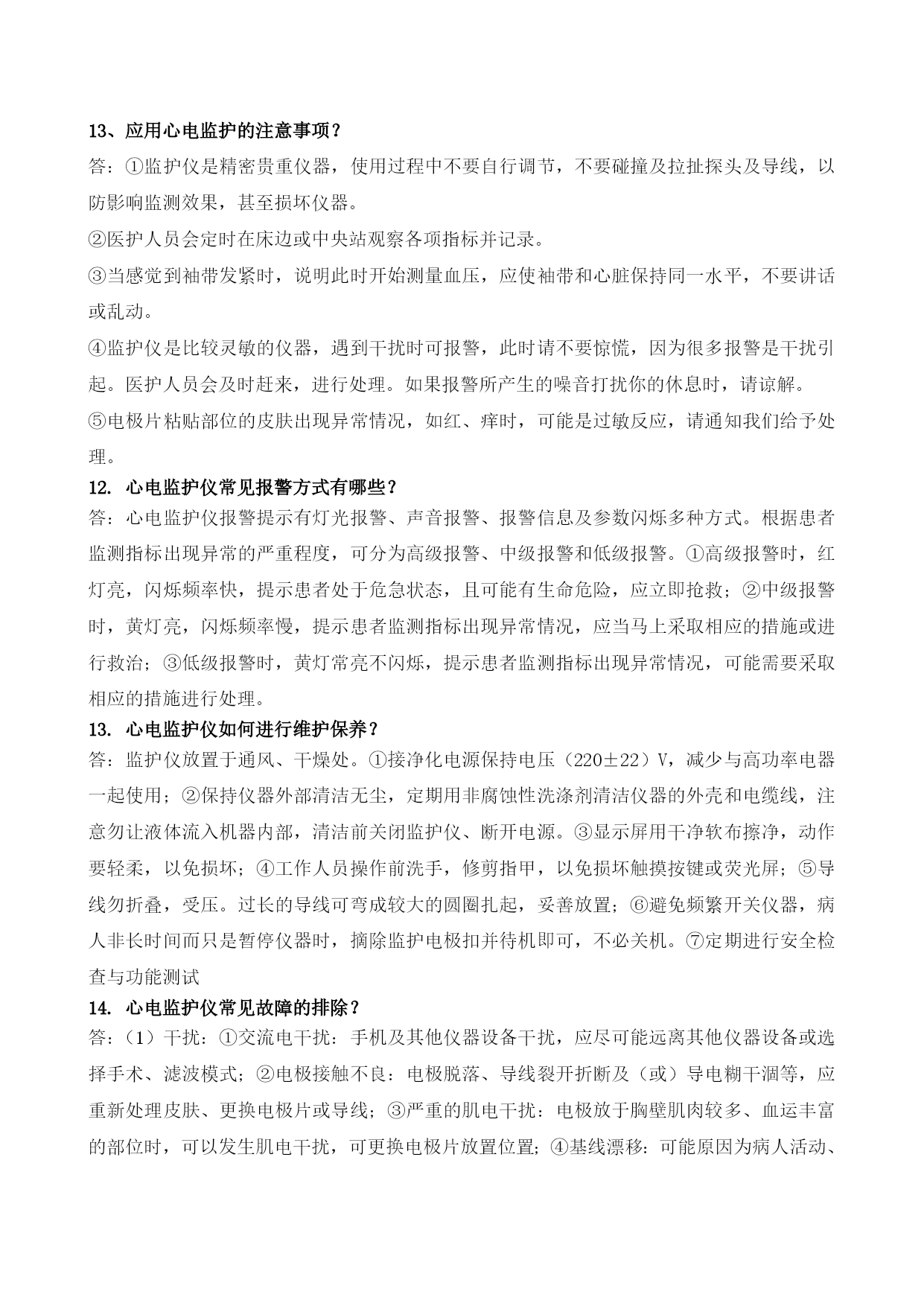 13、应用心电监护的注意事项？

答：①监护仪是精密贵重仪器，使用过程中不要自行调节，不要碰撞及拉扯探头及导线，以防影响监测效果，甚至损坏仪器。

②医护人员会定时在床边或中央站观察各项指标并记录。

③当感觉到袖带发紧时，说明此时开始测量血压，应使袖带和心脏保持同一水平，不要讲话或乱动。

④监护仪是比较灵敏的仪器，遇到干扰时可报警，此时请不要惊慌，因为很多报警是干扰引起。医护人员会及时赶来，进行处理。如果报警所产生的噪音打扰你的休息时，请谅解。

⑤电极片粘贴部位的皮肤出现异常情况，如红、痒时，可能是过敏反应，请通知我们给予处理。

12. 心电监护仪常见报警方式有哪些？

答：心电监护仪报警提示有灯光报警、声音报警、报警信息及参数闪烁多种方式。根据患者监测指标出现异常的严重程度，可分为高级报警、中级报警和低级报警。①高级报警时，红灯亮，闪烁频率快，提示患者处于危急状态，且可能有生命危险，应立即抢救；②中级报警时，黄灯亮，闪烁频率慢，提示患者监测指标出现异常情况，应当马上采取相应的措施或进行救治；③低级报警时，黄灯常亮不闪烁，提示患者监测指标出现异常情况，可能需要采取相应的措施进行处理。

13. 心电监护仪如何进行维护保养？

答：监护仪放置于通风、干燥处。①接净化电源保持电压（220±22）V，减少与高功率电器一起使用；②保持仪器外部清洁无尘，定期用非腐蚀性洗涤剂清洁仪器的外壳和电缆线，注意勿让液体流入机器内部，清洁前关闭监护仪、断开电源。③显示屏用干净软布擦净，动作要轻柔，以免损坏；④工作人员操作前洗手，修剪指甲，以免损坏触摸按键或荧光屏；⑤导线勿折叠，受压。过长的导线可弯成较大的圆圈扎起，妥善放置；⑥避免频繁开关仪器，病人非长时间而只是暂停仪器时，摘除监护电极扣并待机即可，不必关机。⑦定期进行安全检查与功能测试

14. 心电监护仪常见故障的排除？

答：（1）干扰：①交流电干扰：手机及其他仪器设备干扰，应尽可能远离其他仪器设备或选择手术、滤波模式；②电极接触不良：电极脱落、导线裂开折断及（或）导电糊干涸等，应重新处理皮肤、更换电极片或导线；③严重的肌电干扰：电极放于胸壁肌肉较多、血运丰富的部位时，可以发生肌电干扰，可更换电极片放置位置；④基线漂移：可能原因为病人活动、